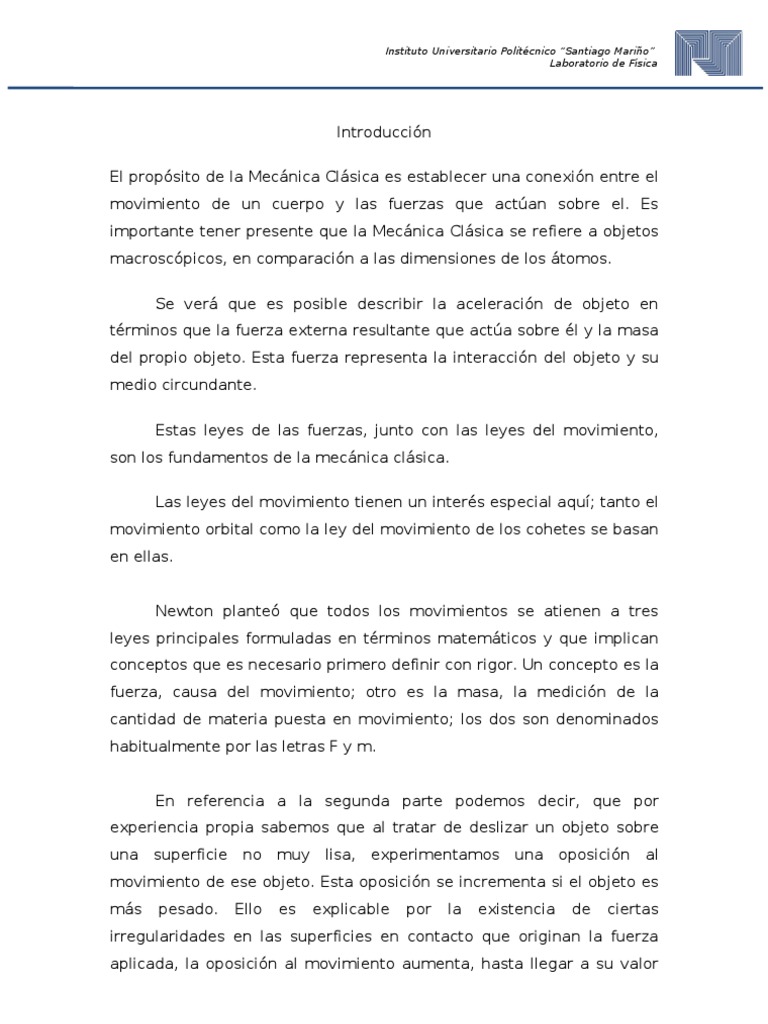 Instituto Universitario Politécnico "Santiago Mariño"
Laboratorio de Física

Introducción

El propósito de la Mecánica Clásica es establecer una conexión entre el movimiento de un cuerpo y las fuerzas que actúan sobre el. Es importante tener presente que la Mecánica Clásica se refiere a objetos macroscópicos, en comparación a las dimensiones de los átomos.

Se verá que es posible describir la aceleración de objeto en términos que la fuerza externa resultante que actúa sobre él y la masa del propio objeto. Esta fuerza representa la interacción del objeto y su medio circundante.

Estas leyes de las fuerzas, junto con las leyes del movimiento, son los fundamentos de la mecánica clásica.

Las leyes del movimiento tienen un interés especial aquí; tanto el movimiento orbital como la ley del movimiento de los cohetes se basan en ellas.

Newton planteó que todos los movimientos se atienen a tres leyes principales formuladas en términos matemáticos y que implican conceptos que es necesario primero definir con rigor. Un concepto es la fuerza, causa del movimiento; otro es la masa, la medición de la cantidad de materia puesta en movimiento; los dos son denominados habitualmente por las letras F y m.

En referencia a la segunda parte podemos decir, que por experiencia propia sabemos que al tratar de deslizar un objeto sobre una superficie no muy lisa, experimentamos una oposición al movimiento de ese objeto. Esta oposición se incrementa si el objeto es más pesado. Ello es explicable por la existencia de ciertas irregularidades en las superficies en contacto que originan la fuerza aplicada, la oposición al movimiento aumenta, hasta llegar a su valor